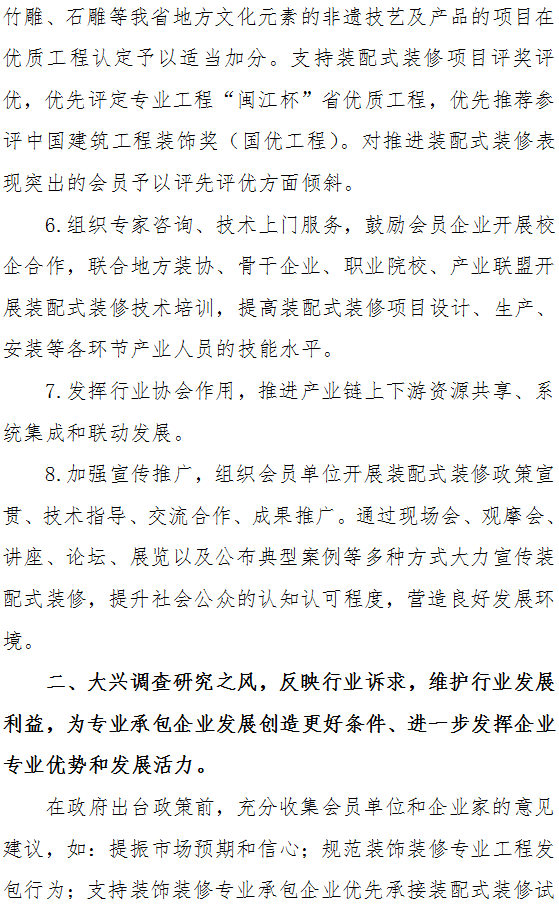 竹雕、石雕等我省地方文化元素的非遗技艺及产品的项目在优质工程认定予以适当加分。支持装配式装修项目评奖评优，优先评定专业工程“闽江杯”省优质工程，优先推荐参评中国建筑工程装饰奖（国优工程）。对推进装配式装修表现突出的会员予以评先评优方面倾斜。

6.组织专家咨询、技术上门服务，鼓励会员企业开展校企合作，联合地方装协、骨干企业、职业院校、产业联盟开展装配式装修技术培训，提高装配式装修项目设计、生产、安装等各环节产业人员的技能水平。

7.发挥行业协会作用，推进产业链上下游资源共享、系统集成和联动发展。

8.加强宣传推广，组织会员单位开展装配式装修政策宣贯、技术指导、交流合作、成果推广。通过现场会、观摩会、讲座、论坛、展览以及公布典型案例等多种方式大力宣传装配式装修，提升社会公众的认知认可程度，营造良好发展环境。

二、大兴调查研究之风，反映行业诉求，维护行业发展利益，为专业承包企业发展创造更好条件、进一步发挥企业专业优势和发展活力。

在政府出台政策前，充分收集会员单位和企业家的意见建议，如：提振市场预期和信心；规范装饰装修专业工程发包行为；支持装饰装修专业承包企业优先承接装配式装修试